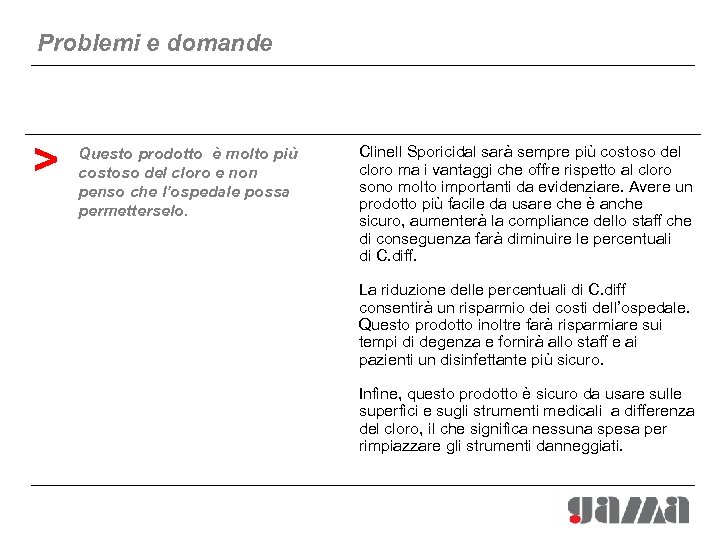 Problemi e domande

> Questo prodotto è molto più costoso del cloro e non penso che l'ospedale possa permetterselo.

Clinell Sporicidal sarà sempre più costoso del cloro ma i vantaggi che offre rispetto al cloro sono molto importanti da evidenziare. Avere un prodotto più facile da usare che è anche sicuro, aumenterà la compliance dello staff che di conseguenza farà diminuire le percentuali di C.diff.

La riduzione delle percentuali di C.diff consentirà un risparmio dei costi dell'ospedale. Questo prodotto inoltre farà risparmiare sui tempi di degenza e fornirà allo staff e ai pazienti un disinfettante più sicuro.

Infine, questo prodotto è sicuro da usare sulle superfici e sugli strumenti medicali a differenza del cloro, il che significa nessuna spesa per rimpiazzare gli strumenti danneggiati.

gama